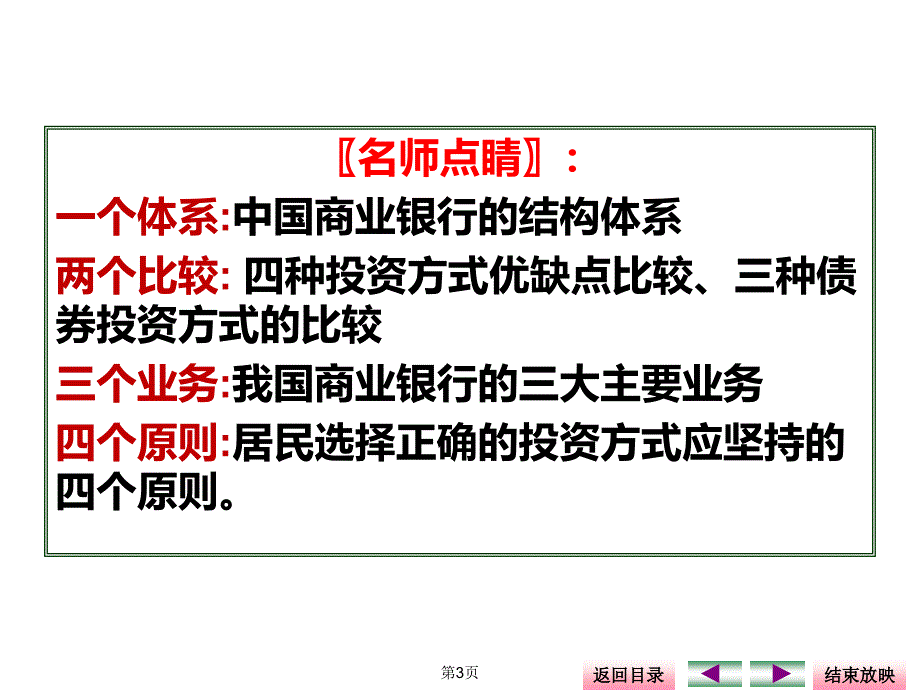 〖名师点睛〗：

一个体系:中国商业银行的结构体系

两个比较: 四种投资方式优缺点比较、三种债券投资方式的比较

三个业务:我国商业银行的三大主要业务

四个原则:居民选择正确的投资方式应坚持的四个原则。

第3页

返回目录

结束放映